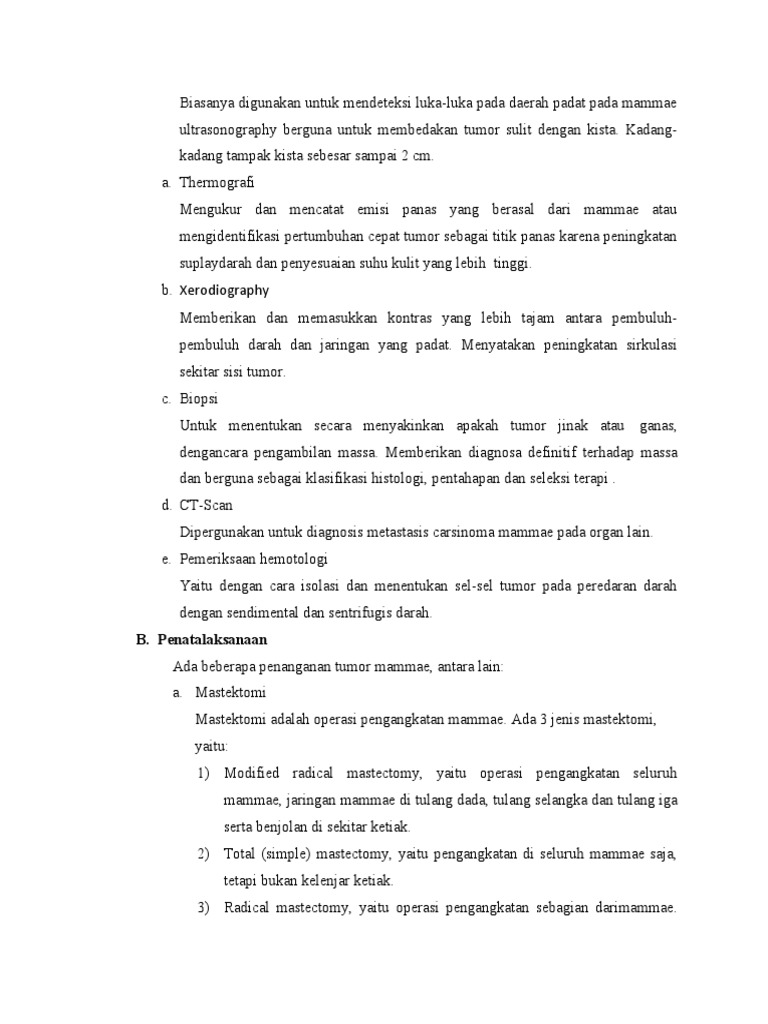 Biasanya digunakan untuk mendeteksi luka-luka pada daerah padat pada mammae ultrasonography berguna untuk membedakan tumor sulit dengan kista. Kadang-kadang tampak kista sebesar sampai 2 cm.

a. Thermografi

Mengukur dan mencatat emisi panas yang berasal dari mammae atau mengidentifikasi pertumbuhan cepat tumor sebagai titik panas karena peningkatan suplaydarah dan penyesuaian suhu kulit yang lebih tinggi.

b. Xerodiography

Memberikan dan memasukkan kontras yang lebih tajam antara pembuluh-pembuluh darah dan jaringan yang padat. Menyatakan peningkatan sirkulasi sekitar sisi tumor.

c. Biopsi

Untuk menentukan secara menyakinkan apakah tumor jinak atau ganas, dengancara pengambilan massa. Memberikan diagnosa definitif terhadap massa dan berguna sebagai klasifikasi histologi, pentahapan dan seleksi terapi .

d. CT-Scan

Dipergunakan untuk diagnosis metastasis carsinoma mammae pada organ lain.

e. Pemeriksaan hemotologi

Yaitu dengan cara isolasi dan menentukan sel-sel tumor pada peredaran darah dengan sendimental dan sentrifugis darah.

B. Penatalaksanaan

Ada beberapa penanganan tumor mammae, antara lain:

a. Mastektomi

Mastektomi adalah operasi pengangkatan mammae. Ada 3 jenis mastektomi, yaitu:

1) Modified radical mastectomy, yaitu operasi pengangkatan seluruh mammae, jaringan mammae di tulang dada, tulang selangka dan tulang iga serta benjolan di sekitar ketiak.

2) Total (simple) mastectomy, yaitu pengangkatan di seluruh mammae saja, tetapi bukan kelenjar ketiak.

3) Radical mastectomy, yaitu operasi pengangkatan sebagian darimammae.